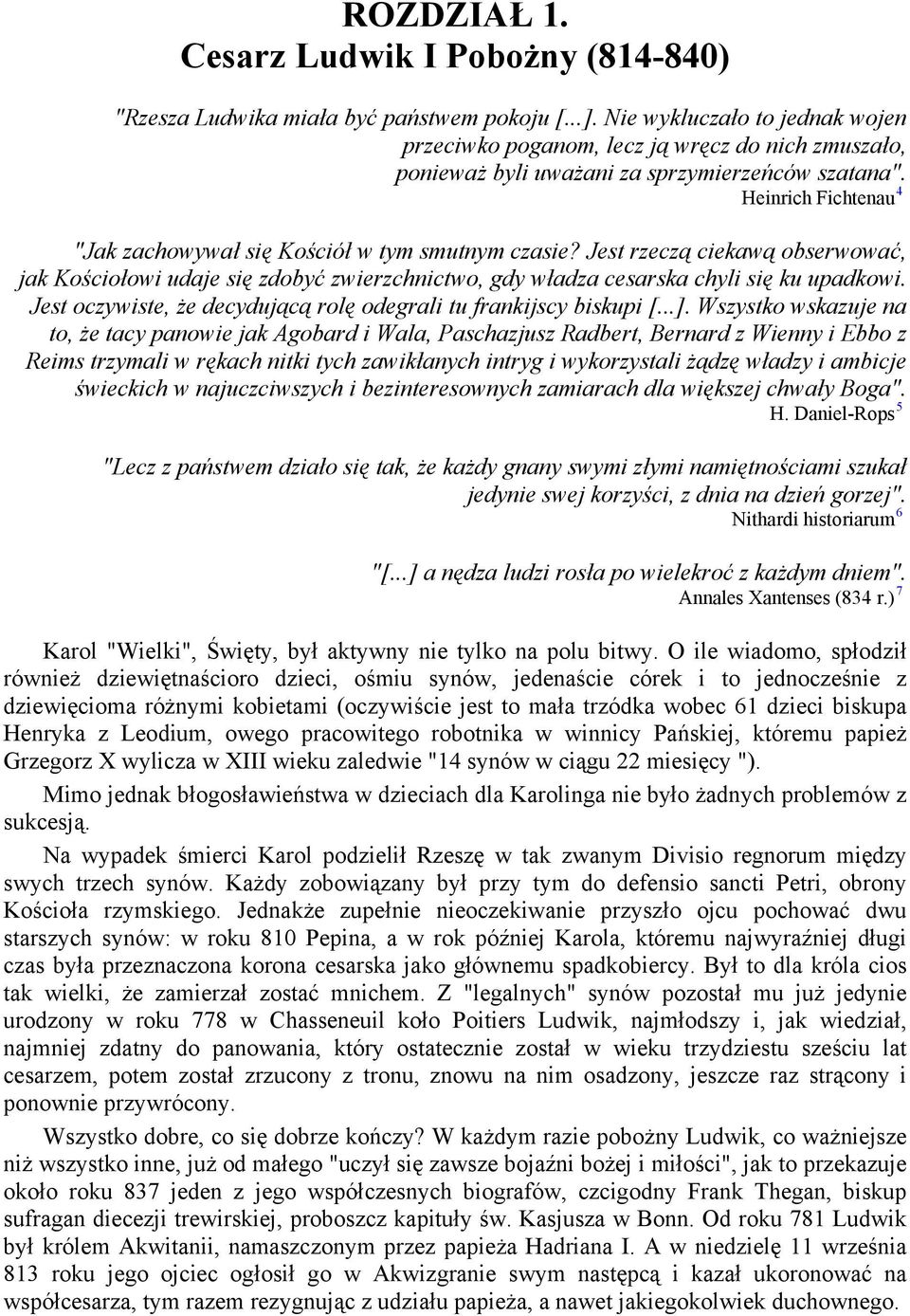 ROZDZIAŁ 1.
Cesarz Ludwik I Pobożny (814-840)

"Rzesza Ludwika miała być państwem pokoju [...]. Nie wykluczało to jednak wojen przeciwko poganom, lecz ją wręcz do nich zmuszało, ponieważ byli uważani za sprzymierzeńców szatana".
Heinrich Fichtenau$^4$

"Jak zachowywał się Kościół w tym smutnym czasie? Jest rzeczą ciekawą obserwować, jak Kościołowi udaje się zdobyć zwierzchnictwo, gdy władza cesarska chyli się ku upadkowi. Jest oczywiste, że decydującą rolę odegrali tu frankijscy biskupi [...]. Wszystko wskazuje na to, że tacy panowie jak Agobard i Wala, Paschazjusz Radbert, Bernard z Wienny i Ebbo z Reims trzymali w rękach nitki tych zawikłanych intryg i wykorzystali żądzę władzy i ambicje świeckich w najuczciwszych i bezinteresownych zamiarach dla większej chwały Boga".
H. Daniel-Rops$^5$

"Lecz z państwem działo się tak, że każdy gnany swymi złymi namiętnościami szukał jedynie swej korzyści, z dnia na dzień gorzej".
Nithardi historiarum$^6$

"[...] a nędza ludzi rosła po wielekroć z każdym dniem".
Annales Xantenses (834 r.)$^7$

Karol "Wielki", Święty, był aktywny nie tylko na polu bitwy. O ile wiadomo, spłodził również dziewiętnaścioro dzieci, ośmiu synów, jedenaście córek i to jednocześnie z dziewięcioma różnymi kobietami (oczywiście jest to mała trzódka wobec 61 dzieci biskupa Henryka z Leodium, owego pracowitego robotnika w winnicy Pańskiej, któremu papież Grzegorz X wylicza w XIII wieku zaledwie "14 synów w ciągu 22 miesięcy ").

Mimo jednak błogosławieństwa w dzieciach dla Karolinga nie było żadnych problemów z sukcesją.

Na wypadek śmierci Karol podzielił Rzeszę w tak zwanym Divisio regnorum między swych trzech synów. Każdy zobowiązany był przy tym do defensio sancti Petri, obrony Kościoła rzymskiego. Jednakże zupełnie nieoczekiwanie przyszło ojcu pochować dwu starszych synów: w roku 810 Pepina, a w rok później Karola, któremu najwyraźniej długi czas była przeznaczona korona cesarska jako głównemu spadkobiercy. Był to dla króla cios tak wielki, że zamierzał zostać mnichem. Z "legalnych" synów pozostał mu już jedynie urodzony w roku 778 w Chasseneuil koło Poitiers Ludwik, najmłodszy i, jak wiedział, najmniej zdatny do panowania, który ostatecznie został w wieku trzydziestu sześciu lat cesarzem, potem został zrzucony z tronu, znowu na nim osadzony, jeszcze raz strącony i ponownie przywrócony.

Wszystko dobre, co się dobrze kończy? W każdym razie pobożny Ludwik, co ważniejsze niż wszystko inne, już od małego "uczył się zawsze bojaźni bożej i miłości", jak to przekazuje około roku 837 jeden z jego współczesnych biografów, czcigodny Frank Thegan, biskup sufragan diecezji trewirskiej, proboszcz kapituły św. Kasjusza w Bonn. Od roku 781 Ludwik był królem Akwitanii, namaszczonym przez papieża Hadriana I. A w niedzielę 11 września 813 roku jego ojciec ogłosił go w Akwizgranie swym następcą i kazał ukoronować na współcesarza, tym razem rezygnując z udziału papieża, a nawet jakiegokolwiek duchownego.